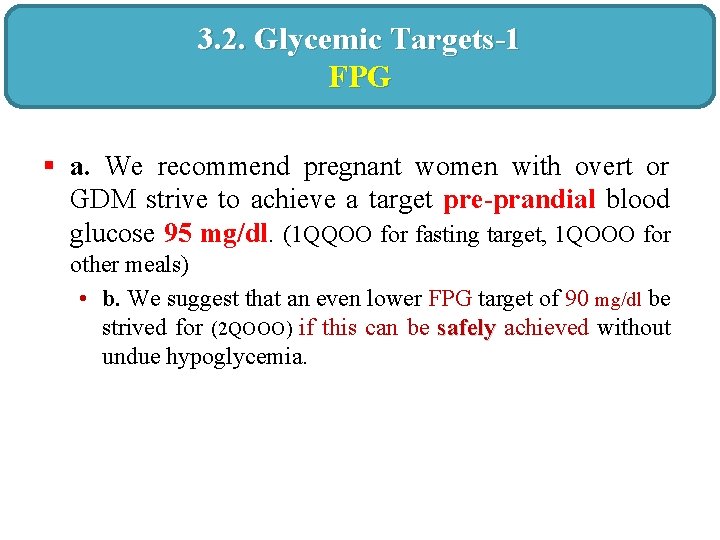 3.2. Glycemic Targets-1
FPG

▪ a. We recommend pregnant women with overt or GDM strive to achieve a target pre-prandial blood glucose 95 mg/dl. (1QQOO for fasting target, 1QOOO for other meals)

• b. We suggest that an even lower FPG target of 90 mg/dl be strived for (2QOOO) if this can be safely achieved without undue hypoglycemia.